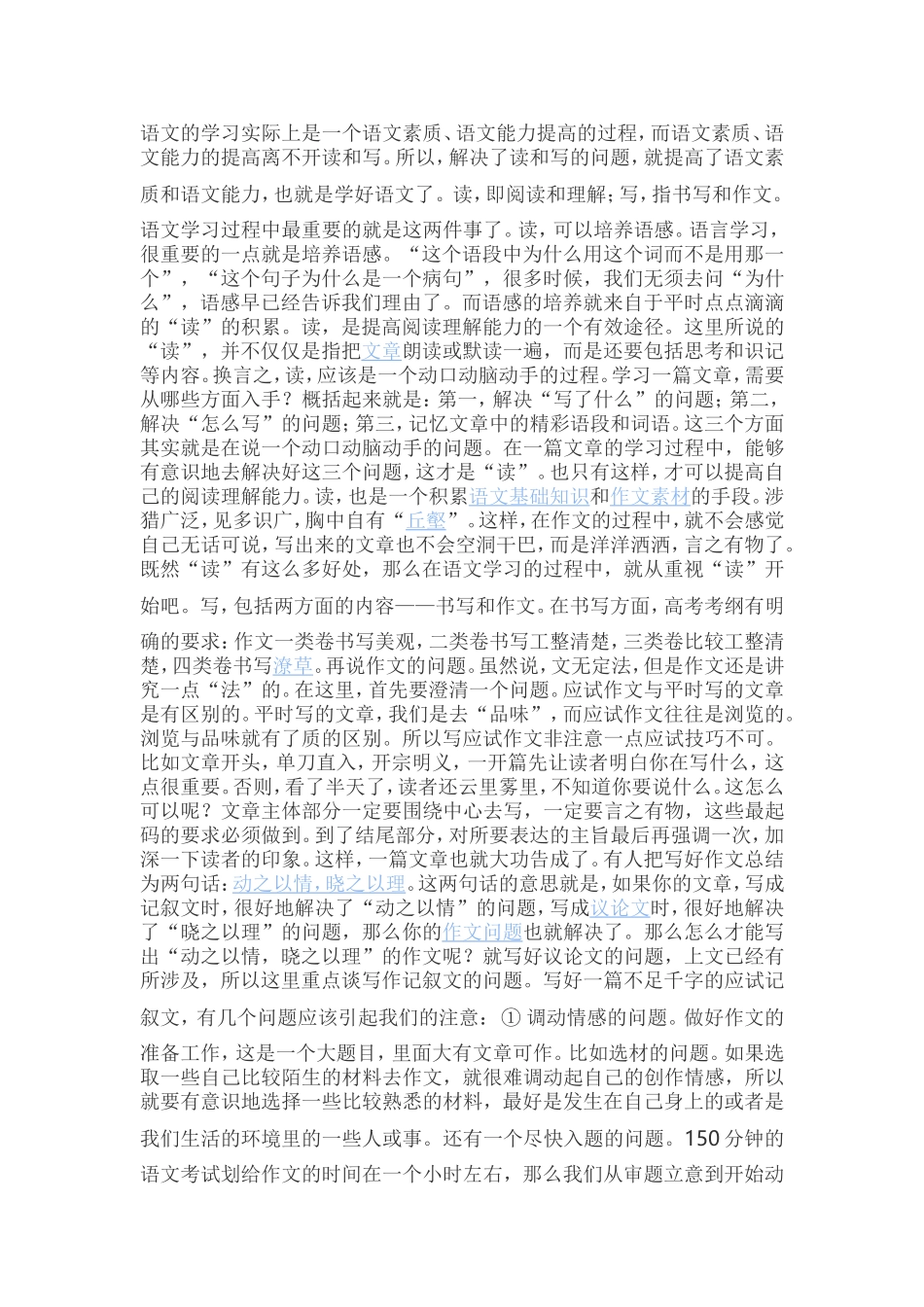 语文的学习实际上是一个语文素质、语文能力提高的过程，而语文素质、语文能力的提高离不开读和写。所以，解决了读和写的问题，就提高了语文素质和语文能力，也就是学好语文了。读，即阅读和理解；写，指书写和作文。语文学习过程中最重要的就是这两件事了。读，可以培养语感。语言学习，很重要的一点就是培养语感。“这个语段中为什么用这个词而不是用那一个”，“这个句子为什么是一个病句”，很多时候，我们无须去问“为什么”，语感早已经告诉我们理由了。而语感的培养就来自于平时点点滴滴的“读”的积累。读，是提高阅读理解能力的一个有效途径。这里所说的“读”，并不仅仅是指把文章朗读或默读一遍，而是还要包括思考和识记等内容。换言之，读，应该是一个动口动脑动手的过程。学习一篇文章，需要从哪些方面入手？概括起来就是：第一，解决“写了什么”的问题；第二，解决“怎么写”的问题；第三，记忆文章中的精彩语段和词语。这三个方面其实就是在说一个动口动脑动手的问题。在一篇文章的学习过程中，能够有意识地去解决好这三个问题，这才是“读”。也只有这样，才可以提高自己的阅读理解能力。读，也是一个积累语文基础知识和作文素材的手段。涉猎广泛，见多识广，胸中自有“丘壑”。这样，在作文的过程中，就不会感觉自己无话可说，写出来的文章也不会空洞干巴，而是洋洋洒洒，言之有物了。既然“读”有这么多好处，那么在语文学习的过程中，就从重视“读”开始吧。写，包括两方面的内容——书写和作文。在书写方面，高考考纲有明确的要求：作文一类卷书写美观，二类卷书写工整清楚，三类卷比较工整清楚，四类卷书写潦草。再说作文的问题。虽然说，文无定法，但是作文还是讲究一点“法”的。在这里，首先要澄清一个问题。应试作文与平时写的文章是有区别的。平时写的文章，我们是去“品味”，而应试作文往往是浏览的。浏览与品味就有了质的区别。所以写应试作文非注意一点应试技巧不可。比如文章开头，单刀直入，开宗明义，一开篇先让读者明白你在写什么，这点很重要。否则，看了半天了，读者还云里雾里，不知道你要说什么。这怎么可以呢？文章主体部分一定要围绕中心去写，一定要言之有物，这些最起码的要求必须做到。到了结尾部分，对所要表达的主旨最后再强调一次，加深一下读者的印象。这样，一篇文章也就大功告成了。有人把写好作文总结为两句话：动之以情，晓之以理。这两句话的意思就是，如果你的文章，写成记叙文时，很好地解决了“动之以情”的问题，写成议论文时，很好地解决了“晓之以理”的问题，那么你的作文问题也就解决了。那么怎么才能写出“动之以情，晓之以理”的作文呢？就写好议论文的问题，上文已经有所涉及，所以这里重点谈写作记叙文的问题。写好一篇不足千字的应试记叙文，有几个问题应该引起我们的注意：① 调动情感的问题。做好作文的准备工作，这是一个大题目，里面大有文章可作。比如选材的问题。如果选取一些自己比较陌生的材料去作文，就很难调动起自己的创作情感，所以就要有意识地选择一些比较熟悉的材料，最好是发生在自己身上的或者是我们生活的环境里的一些人或事。还有一个尽快入题的问题。150 分钟的语文考试划给作文的时间在一个小时左右，那么我们从审题立意到开始动